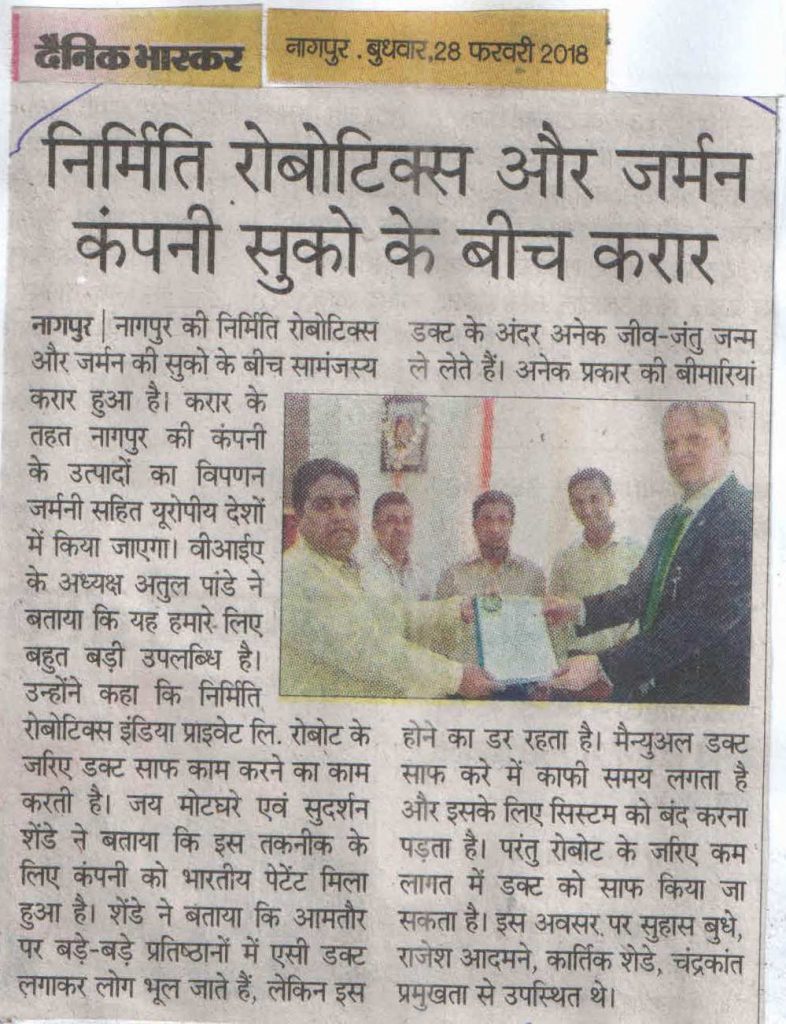 दैनिक भास्कर

नागपुर . बुधवार, 28 फरवरी 2018

निर्मिति रोबोटिक्स और जर्मन कंपनी सुको के बीच करार

नागपुर | नागपुर की निर्मिति रोबोटिक्स और जर्मन की सुको के बीच सामंजस्य करार हुआ है। करार के तहत नागपुर की कंपनी के उत्पादों का विपणन जर्मनी सहित यूरोपीय देशों में किया जाएगा। वीआईए के अध्यक्ष अतुल पांडे ने बताया कि यह हमारे लिए बहुत बड़ी उपलब्धि है। उन्होंने कहा कि निर्मिति रोबोटिक्स इंडिया प्राइवेट लि. रोबोट के जरिए डक्ट साफ काम करने का काम करती है। जय मोटघरे एवं सुदर्शन शेंडे ने बताया कि इस तकनीक के लिए कंपनी को भारतीय पेटेंट मिला हुआ है। शेंडे ने बताया कि आमतौर पर बड़े-बड़े प्रतिष्ठानों में एसी डक्ट लगाकर लोग भूल जाते हैं, लेकिन इस डक्ट के अंदर अनेक जीव-जंतु जन्म ले लेते हैं। अनेक प्रकार की बीमारियां होने का डर रहता है। मैन्युअल डक्ट साफ करे में काफी समय लगता है और इसके लिए सिस्टम को बंद करना पड़ता है। परंतु रोबोट के जरिए कम लागत में डक्ट को साफ किया जा सकता है। इस अवसर पर सुहास बुधे, राजेश आदमने, कार्तिक शेडे, चंद्रकांत प्रमुखता से उपस्थित थे।